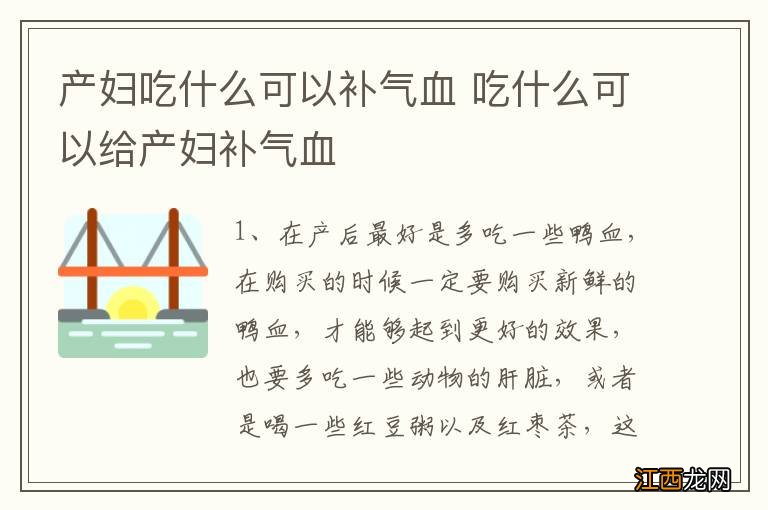 产妇吃什么可以补气血 吃什么可以给产妇补气血

1、在产后最好是多吃一些鸭血，在购买的时候一定要购买新鲜的鸭血，才能够起到更好的效果，也要多吃一些动物的肝脏，或者是喝一些红豆粥以及红枣茶，这

江西龙网